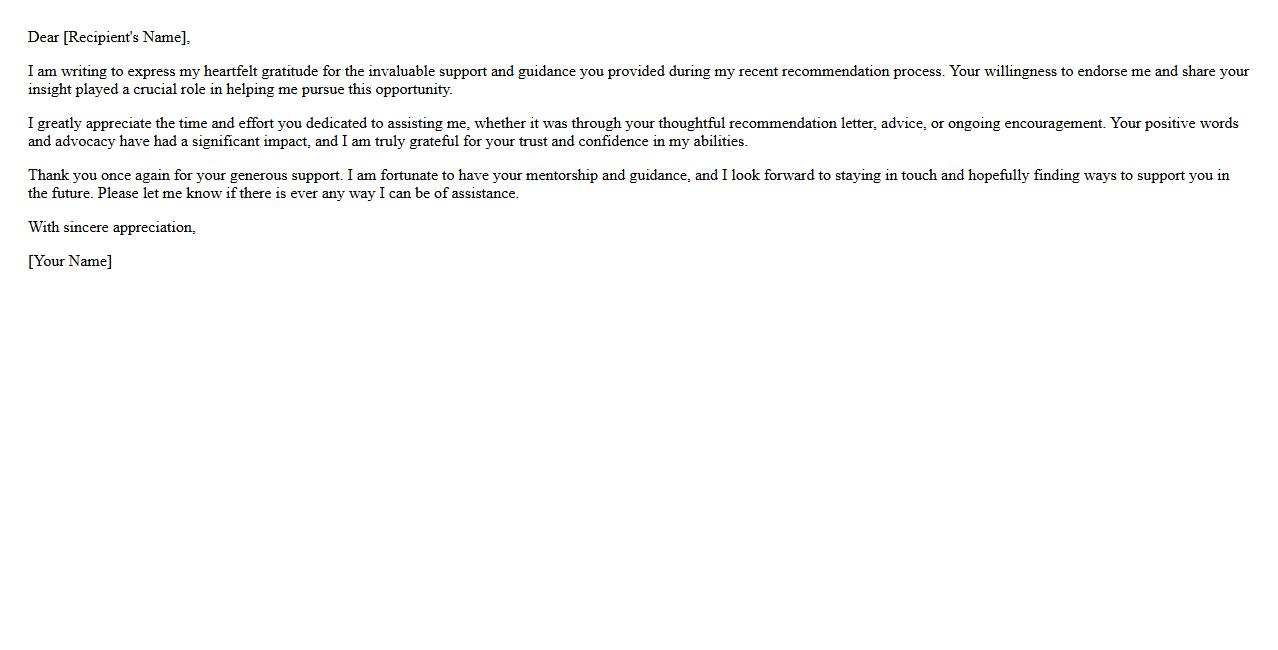 Dear [Recipient's Name],

I am writing to express my heartfelt gratitude for the invaluable support and guidance you provided during my recent recommendation process. Your willingness to endorse me and share your insight played a crucial role in helping me pursue this opportunity.

I greatly appreciate the time and effort you dedicated to assisting me, whether it was through your thoughtful recommendation letter, advice, or ongoing encouragement. Your positive words and advocacy have had a significant impact, and I am truly grateful for your trust and confidence in my abilities.

Thank you once again for your generous support. I am fortunate to have your mentorship and guidance, and I look forward to staying in touch and hopefully finding ways to support you in the future. Please let me know if there is ever any way I can be of assistance.

With sincere appreciation,

[Your Name]